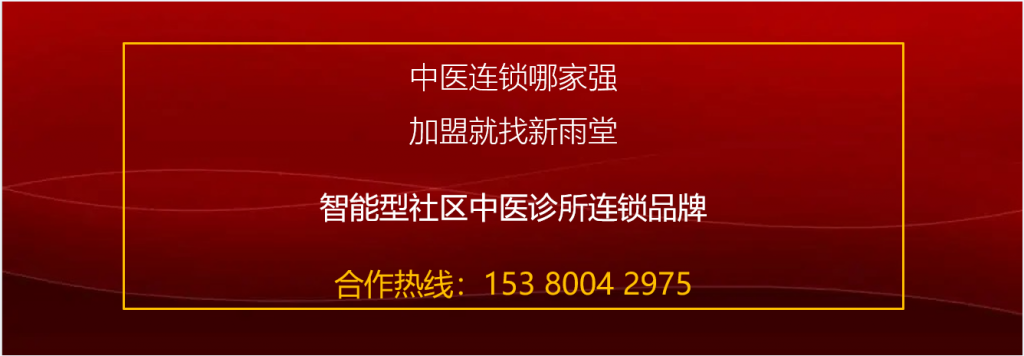 中医连锁哪家强

加盟就找新雨堂

智能型社区中医诊所连锁品牌

合作热线：153 8004 2975